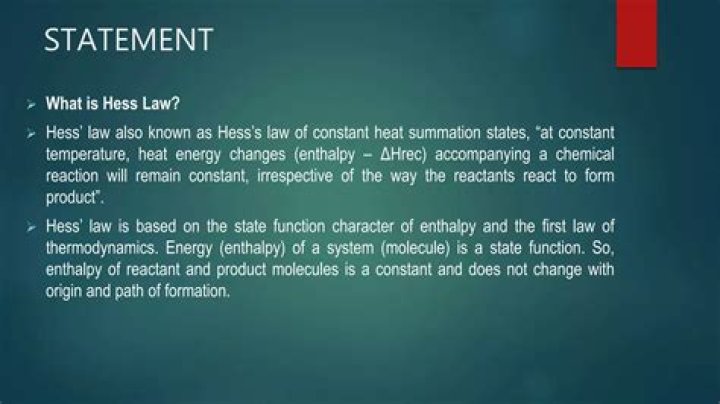 STATEMENT

➢ What is Hess Law?

➢ Hess' law also known as Hess's law of constant heat summation states, "at constant temperature, heat energy changes (enthalpy – ΔHrec) accompanying a chemical reaction will remain constant, irrespective of the way the reactants react to form product".

➢ Hess' law is based on the state function character of enthalpy and the first law of thermodynamics. Energy (enthalpy) of a system (molecule) is a state function. So, enthalpy of reactant and product molecules is a constant and does not change with origin and path of formation.